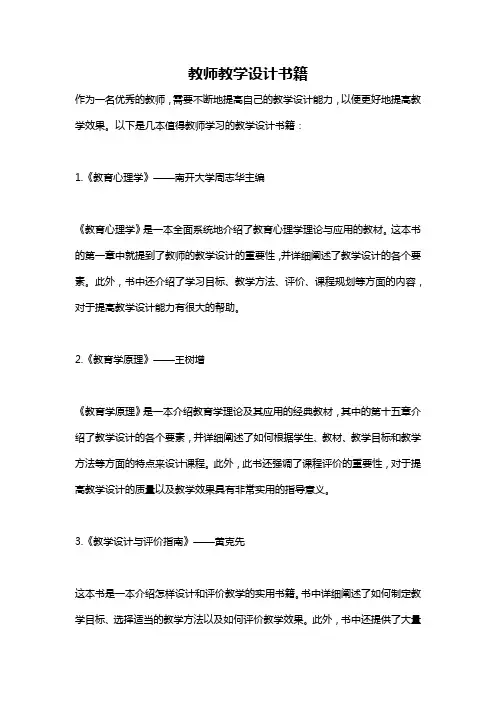 教师教学设计书籍

作为一名优秀的教师，需要不断地提高自己的教学设计能力，以便更好地提高教学效果。以下是几本值得教师学习的教学设计书籍：

1.《教育心理学》——南开大学周志华主编

《教育心理学》是一本全面系统地介绍了教育心理学理论与应用的教材。这本书的第一章中就提到了教师的教学设计的重要性，并详细阐述了教学设计的各个要素。此外，书中还介绍了学习目标、教学方法、评价、课程规划等方面的内容，对于提高教学设计能力有很大的帮助。

2.《教育学原理》——王树增

《教育学原理》是一本介绍教育学理论及其应用的经典教材，其中的第十五章介绍了教学设计的各个要素，并详细阐述了如何根据学生、教材、教学目标和教学方法等方面的特点来设计课程。此外，此书还强调了课程评价的重要性，对于提高教学设计的质量以及教学效果具有非常实用的指导意义。

3.《教学设计与评价指南》——黄克先

这本书是一本介绍怎样设计和评价教学的实用书籍。书中详细阐述了如何制定教学目标、选择适当的教学方法以及如何评价教学效果。此外，书中还提供了大量